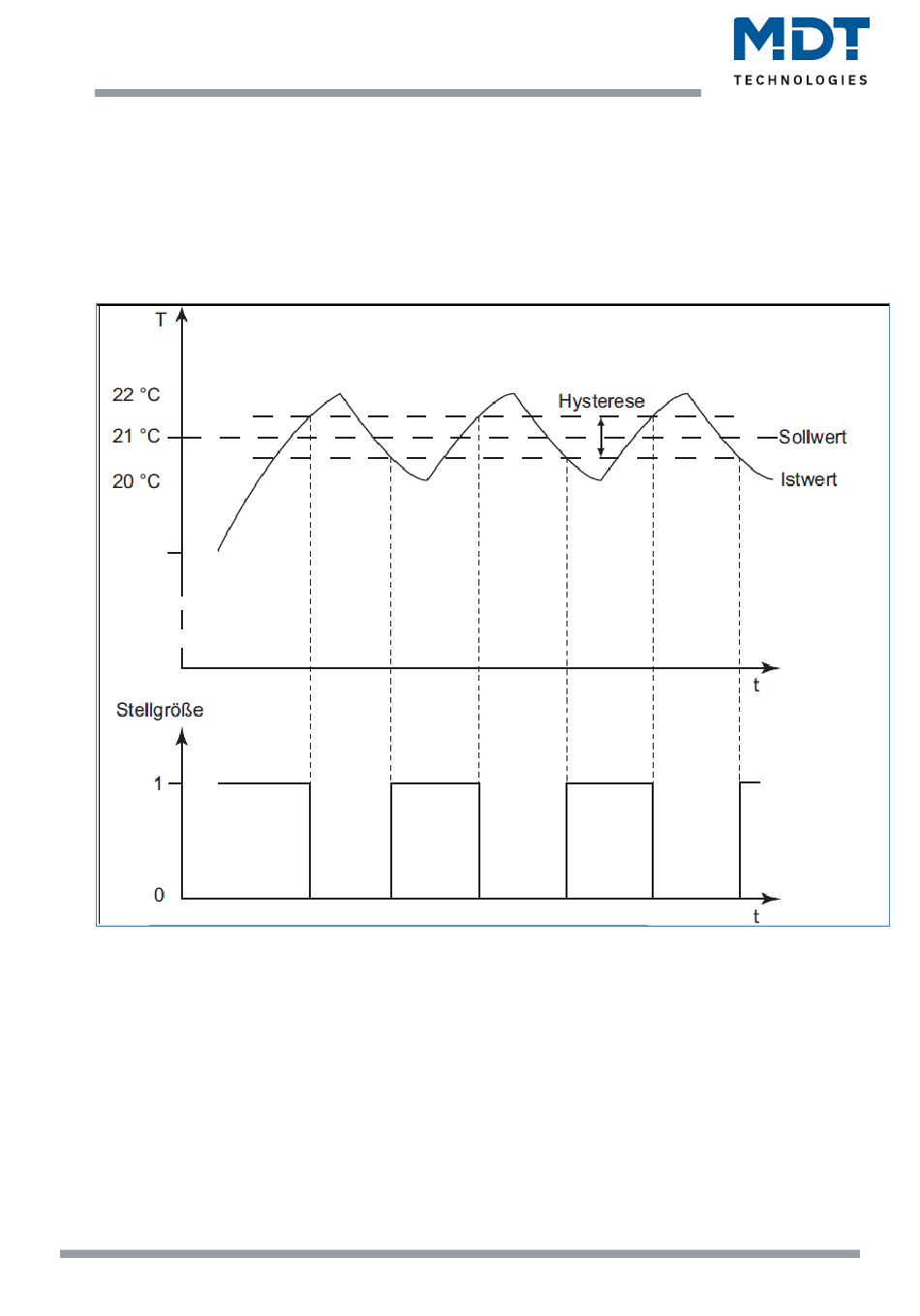 MDT
TECHNOLOGIES

T

22 °C

21 °C

20 °C

Hysterese

Sollwert

Istwert

t

Stellgröße

1

0

t